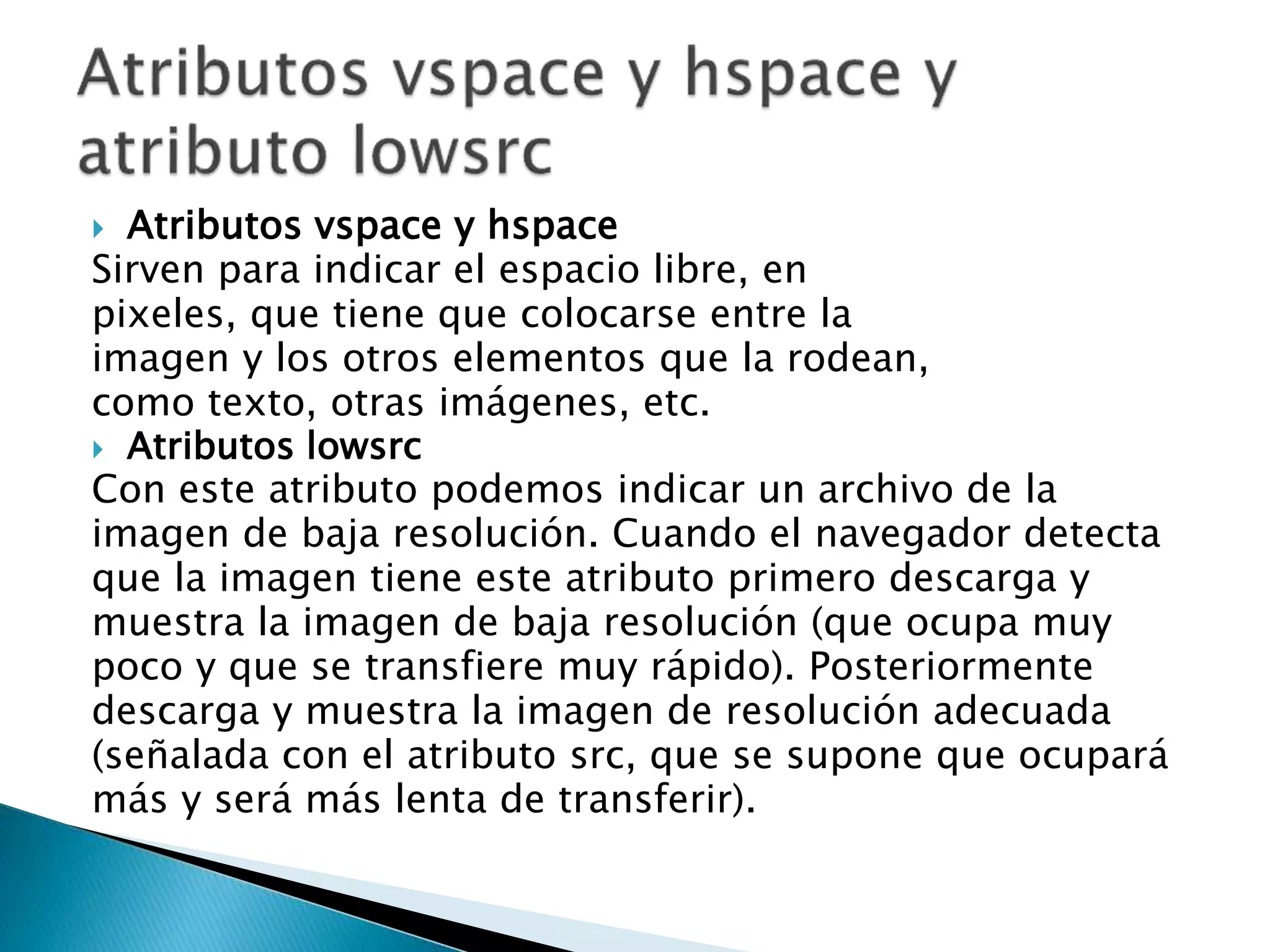 Atributos vspace y hspace y atributo lowsrc

Atributos vspace y hspace
Sirven para indicar el espacio libre, en pixeles, que tiene que colocarse entre la imagen y los otros elementos que la rodean, como texto, otras imágenes, etc.

Atributos lowsrc
Con este atributo podemos indicar un archivo de la imagen de baja resolución. Cuando el navegador detecta que la imagen tiene este atributo primero descarga y muestra la imagen de baja resolución (que ocupa muy poco y que se transfiere muy rápido). Posteriormente descarga y muestra la imagen de resolución adecuada (señalada con el atributo src, que se supone que ocupará más y será más lenta de transferir).